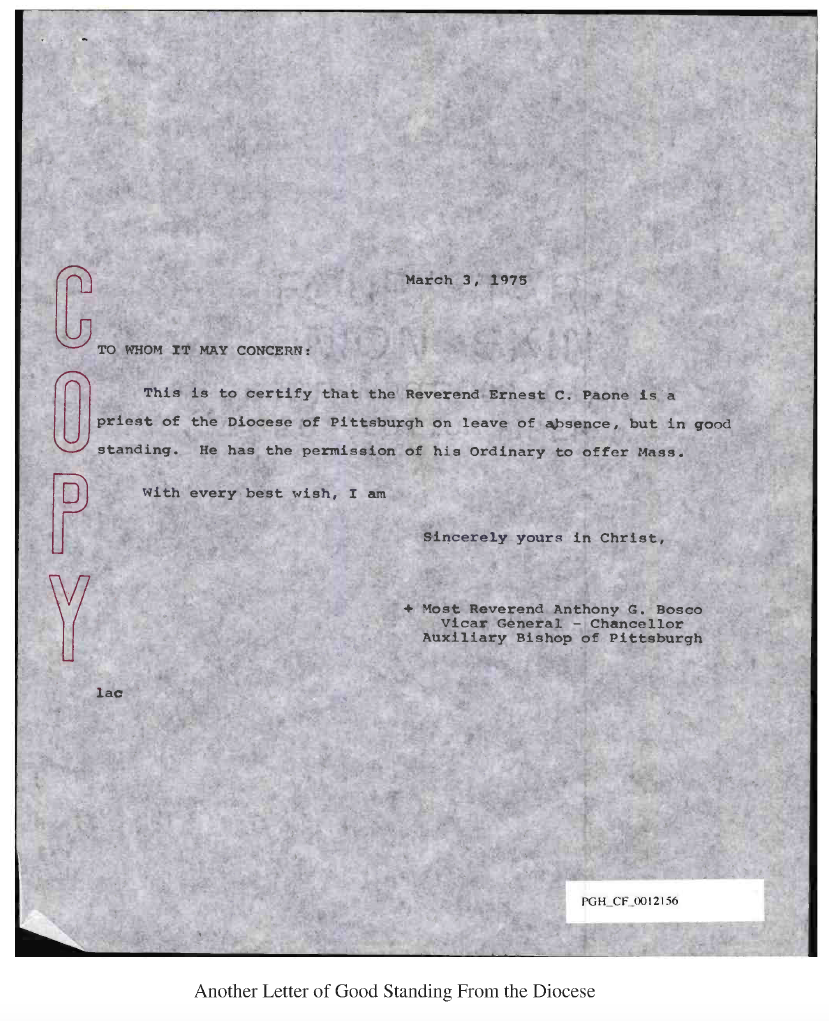 COPY

March 3, 1975

TO WHOM IT MAY CONCERN:

This is to certify that the Reverend Ernest C. Paone is a priest of the Diocese of Pittsburgh on leave of absence, but in good standing. He has the permission of his Ordinary to offer Mass.

With every best wish, I am

Sincerely yours in Christ,

+ Most Reverend Anthony G. Bosco
Vicar General - Chancellor
Auxiliary Bishop of Pittsburgh

lac

PGH_CF_0012156

Another Letter of Good Standing From the Diocese